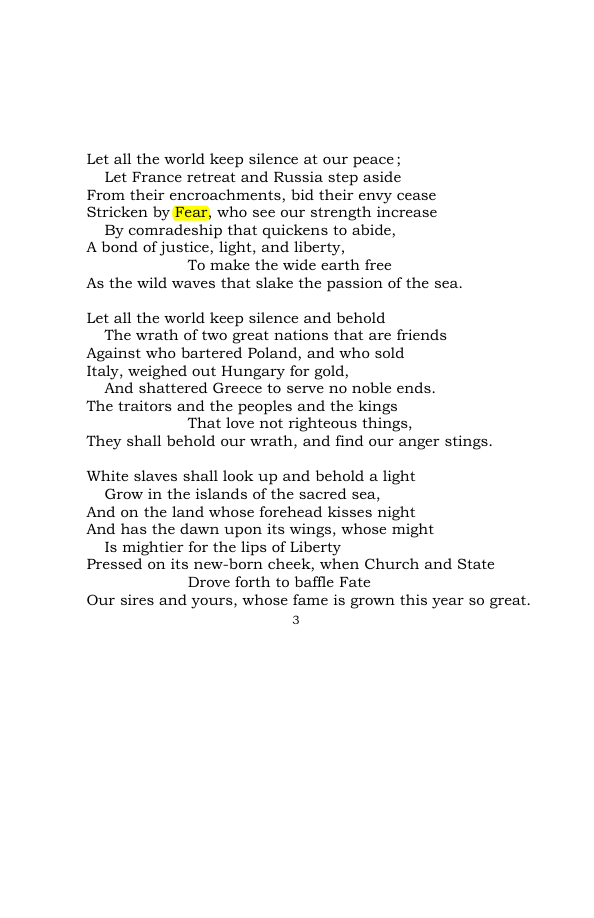 Let all the world keep silence at our peace;
Let France retreat and Russia step aside
From their encroachments, bid their envy cease
Stricken by Fear, who see our strength increase
By comradeship that quickens to abide,
A bond of justice, light, and liberty,
To make the wide earth free
As the wild waves that slake the passion of the sea.

Let all the world keep silence and behold
The wrath of two great nations that are friends
Against who bartered Poland, and who sold
Italy, weighed out Hungary for gold,
And shattered Greece to serve no noble ends.
The traitors and the peoples and the kings
That love not righteous things,
They shall behold our wrath, and find our anger stings.

White slaves shall look up and behold a light
Grow in the islands of the sacred sea,
And on the land whose forehead kisses night
And has the dawn upon its wings, whose might
Is mightier for the lips of Liberty
Pressed on its new-born cheek, when Church and State
Drove forth to baffle Fate
Our sires and yours, whose fame is grown this year so great.

3